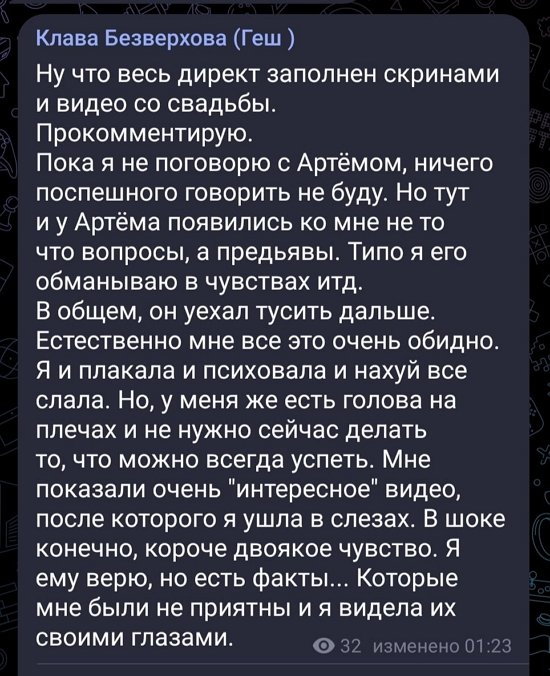 Клава Безверхова (Геш )

Ну что весь директ заполнен скринами и видео со свадьбы.
Прокомментирую.
Пока я не поговорю с Артёмом, ничего поспешного говорить не буду. Но тут и у Артёма появились ко мне не то что вопросы, а предьявы. Типо я его обманываю в чувствах итд.
В общем, он уехал тусить дальше.
Естественно мне все это очень обидно. Я и плакала и психовала и нахуй все слала. Но, у меня же есть голова на плечах и не нужно сейчас делать то, что можно всегда успеть. Мне показали очень "интересное" видео, после которого я ушла в слезах. В шоке конечно, короче двоякое чувство. Я ему верю, но есть факты... Которые мне были не приятны и я видела их своими глазами.

32 изменено 01:23